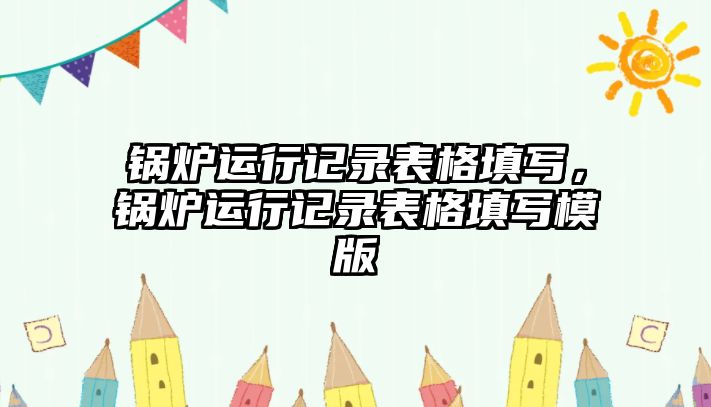 锅炉运行记录表格填写，锅炉运行记录表格填写模版